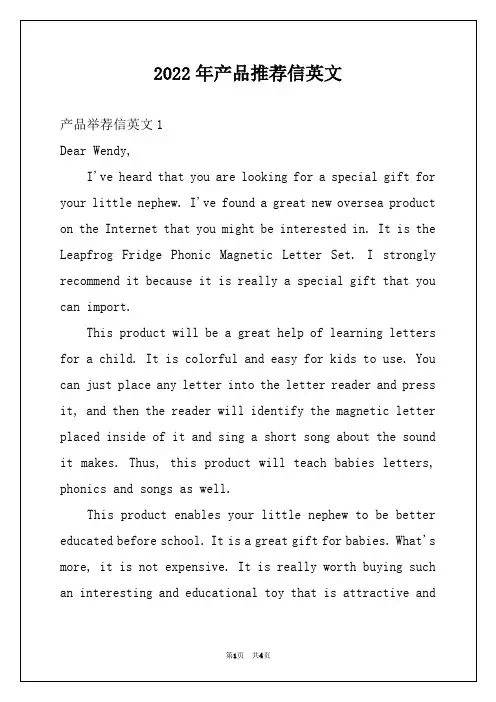 2022年产品推荐信英文

产品举荐信英文1

Dear Wendy,

I've heard that you are looking for a special gift for your little nephew. I've found a great new oversea product on the Internet that you might be interested in. It is the Leapfrog Fridge Phonic Magnetic Letter Set. I strongly recommend it because it is really a special gift that you can import.

This product will be a great help of learning letters for a child. It is colorful and easy for kids to use. You can just place any letter into the letter reader and press it, and then the reader will identify the magnetic letter placed inside of it and sing a short song about the sound it makes. Thus, this product will teach babies letters, phonics and songs as well.

This product enables your little nephew to be better educated before school. It is a great gift for babies. What's more, it is not expensive. It is really worth buying such an interesting and educational toy that is attractive and

第1页 共4页